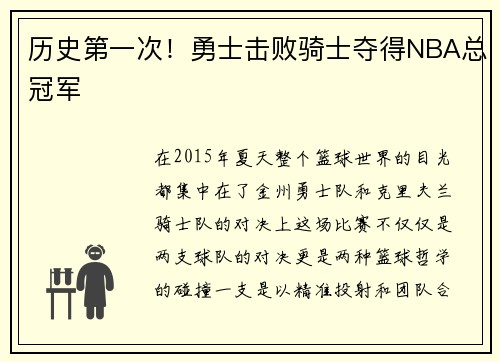 历史第一次！勇士击败骑士夺得NBA总冠军

在2015年夏天整个篮球世界的目光都集中在了金州勇士队和克里夫兰骑士队的对决上这场比赛不仅仅是两支球队的对决更是两种篮球哲学的碰撞一支是以精准投射和团队合